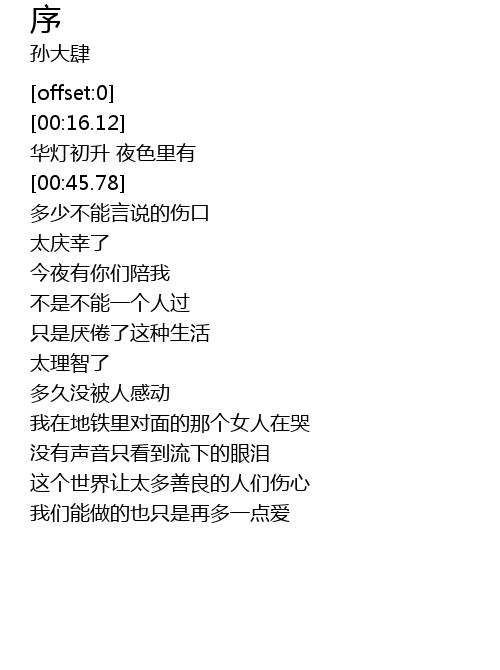 序
孙大肆

[offset:0]
[00:16.12]
华灯初升 夜色里有
[00:45.78]
多少不能言说的伤口
太庆幸了
今夜有你们陪我
不是不能一个人过
只是厌倦了这种生活
太理智了
多久没被人感动
我在地铁里对面的那个女人在哭
没有声音只看到流下的眼泪
这个世界让太多善良的人们伤心
我们能做的也只是再多一点爱